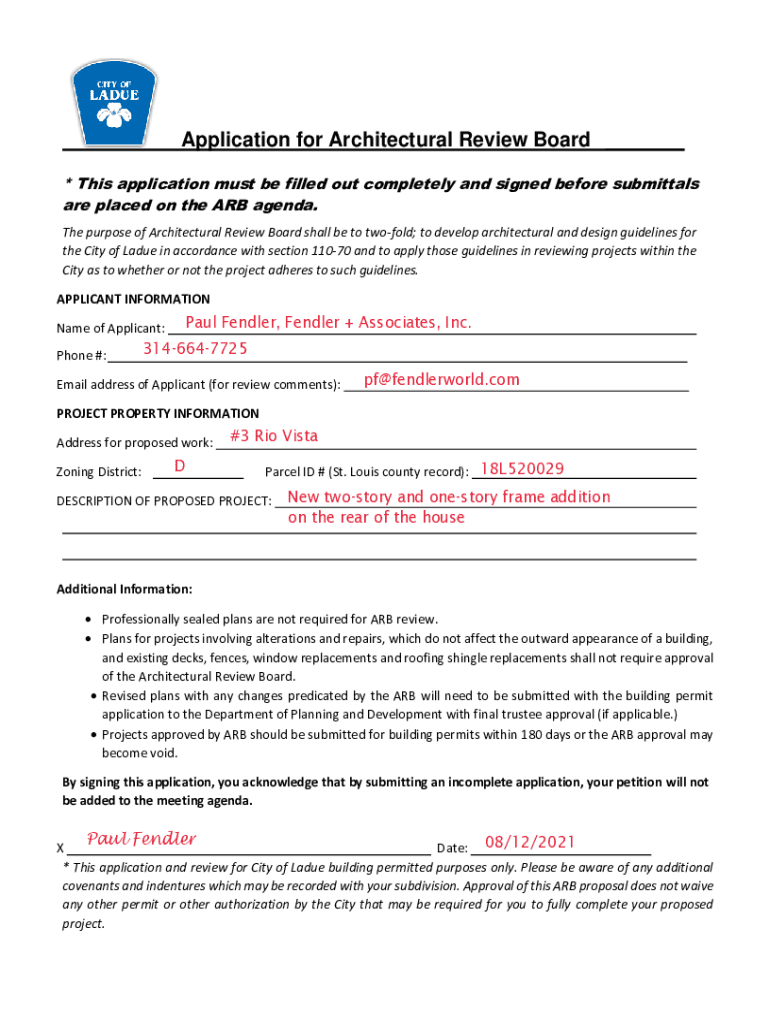 CITY OF
LADUE

Application for Architectural Review Board

* This application must be filled out completely and signed before submittals are placed on the ARB agenda.

The purpose of Architectural Review Board shall be to two-fold; to develop architectural and design guidelines for the City of Ladue in accordance with section 110-70 and to apply those guidelines in reviewing projects within the City as to whether or not the project adheres to such guidelines.

APPLICANT INFORMATION

Name of Applicant: Paul Fendler, Fendler + Associates, Inc.

Phone #: 314-664-7725

Email address of Applicant (for review comments): pf@fendlerworld.com

PROJECT PROPERTY INFORMATION

Address for proposed work: #3 Rio Vista

Zoning District: D Parcel ID # (St. Louis county record): 18L520029

DESCRIPTION OF PROPOSED PROJECT: New two-story and one-story frame addition on the rear of the house

Additional Information:

• Professionally sealed plans are not required for ARB review.
• Plans for projects involving alterations and repairs, which do not affect the outward appearance of a building, and existing decks, fences, window replacements and roofing shingle replacements shall not require approval of the Architectural Review Board.
• Revised plans with any changes predicated by the ARB will need to be submitted with the building permit application to the Department of Planning and Development with final trustee approval (if applicable.)
• Projects approved by ARB should be submitted for building permits within 180 days or the ARB approval may become void.

By signing this application, you acknowledge that by submitting an incomplete application, your petition will not be added to the meeting agenda.

X Paul Fendler Date: 08/12/2021

* This application and review for City of Ladue building permitted purposes only. Please be aware of any additional covenants and indentures which may be recorded with your subdivision. Approval of this ARB proposal does not waive any other permit or other authorization by the City that may be required for you to fully complete your proposed project.